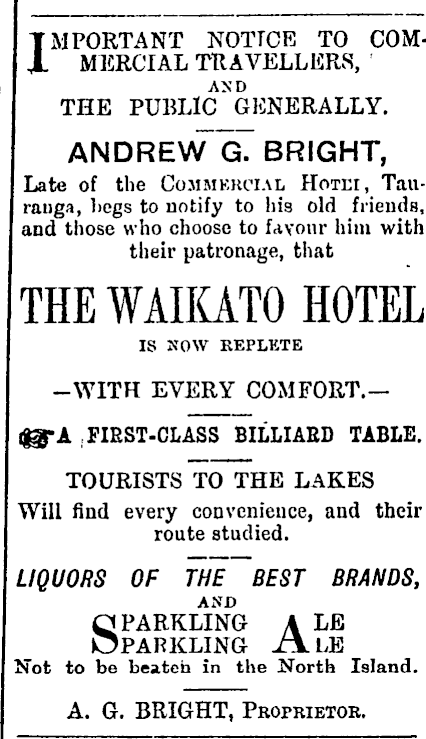 IMPORTANT NOTICE TO COMMERCIAL TRAVELLERS,
AND
THE PUBLIC GENERALLY.

ANDREW G. BRIGHT,

Late of the COMMERCIAL HOTEL, Tauranga, begs to notify to his old friends, and those who choose to favour him with their patronage, that

THE WAIKATO HOTEL

IS NOW REPLETE

—WITH EVERY COMFORT.—

A FIRST-CLASS BILLIARD TABLE.

TOURISTS TO THE LAKES

Will find every convenience, and their route studied.

LIQUORS OF THE BEST BRANDS,
AND
SPARKLING ALE
SPARKLING ALE
Not to be beaten in the North Island.

A. G. BRIGHT, PROPRIETOR.